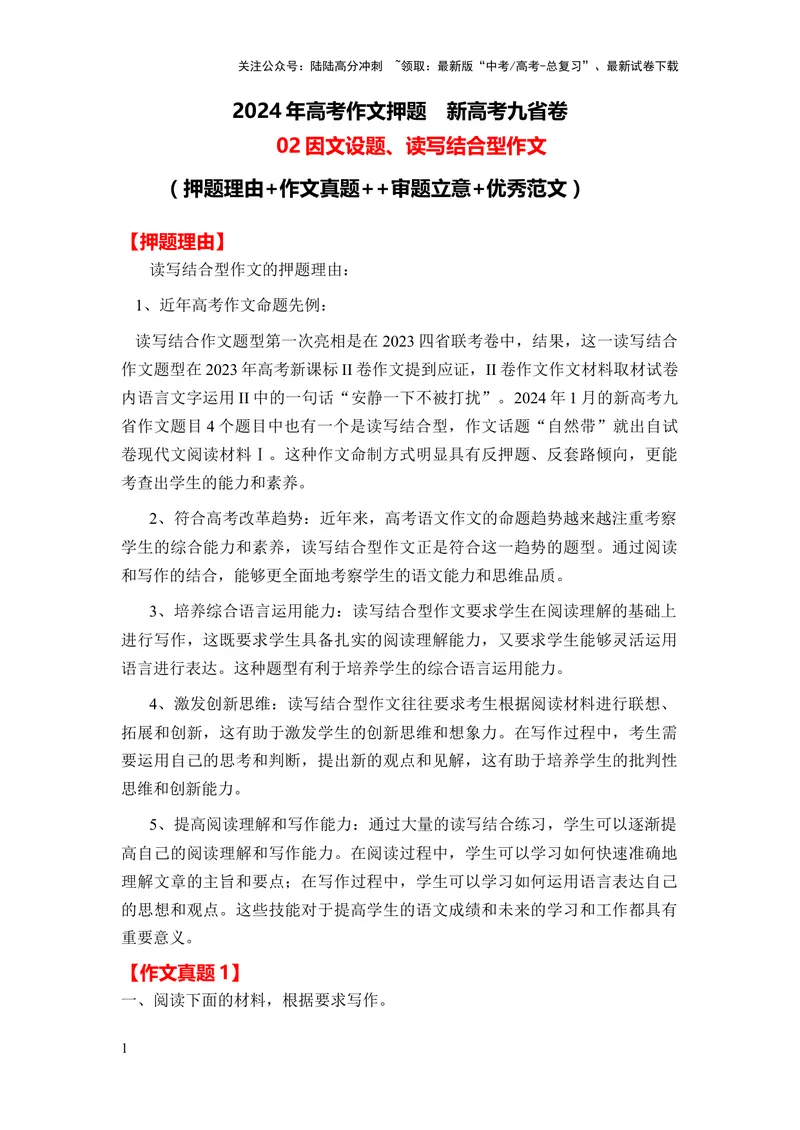 关注公众号：陆陆高分冲刺 ~领取：最新版“中考/高考-总复习”、最新试卷下载

2024年高考作文押题 新高考九省卷

02因文设题、读写结合型作文

（押题理由+作文真题++审题立意+优秀范文）

【押题理由】

读写结合型作文的押题理由：

1、近年高考作文命题先例：

读写结合作文题型第一次亮相是在2023四省联考卷中，结果，这一读写结合作文题型在2023年高考新课标II卷作文提到应证，II卷作文作文材料取材试卷内语言文字运用II中的一句话“安静一下不被打扰”。2024年1月的新高考九省作文题目4个题目中也有一个是读写结合型，作文话题“自然带”就出自试卷现代文阅读材料Ⅰ。这种作文命制方式明显具有反押题、反套路倾向，更能考查出学生的能力和素养。

2、符合高考改革趋势：近年来，高考语文作文的命题趋势越来越注重考察学生的综合能力和素养，读写结合型作文正是符合这一趋势的题型。通过阅读和写作的结合，能够更全面地考察学生的语文能力和思维品质。

3、培养综合语言运用能力：读写结合型作文要求学生在阅读理解的基础上进行写作，这既要求学生具备扎实的阅读理解能力，又要求学生能够灵活运用语言进行表达。这种题型有利于培养学生的综合语言运用能力。

4、激发创新思维：读写结合型作文往往要求考生根据阅读材料进行联想、拓展和创新，这有助于激发学生的创新思维和想象力。在写作过程中，考生需要运用自己的思考和判断，提出新的观点和见解，这有助于培养学生的批判性思维和创新能力。

5、提高阅读理解和写作能力：通过大量的读写结合练习，学生可以逐渐提高自己的阅读理解和写作能力。在阅读过程中，学生可以学习如何快速准确地理解文章的主旨和要点；在写作过程中，学生可以学习如何运用语言表达自己的思想和观点。这些技能对于提高学生的语文成绩和未来的学习和工作都具有重要意义。

【作文真题1】

一、阅读下面的材料，根据要求写作。

1